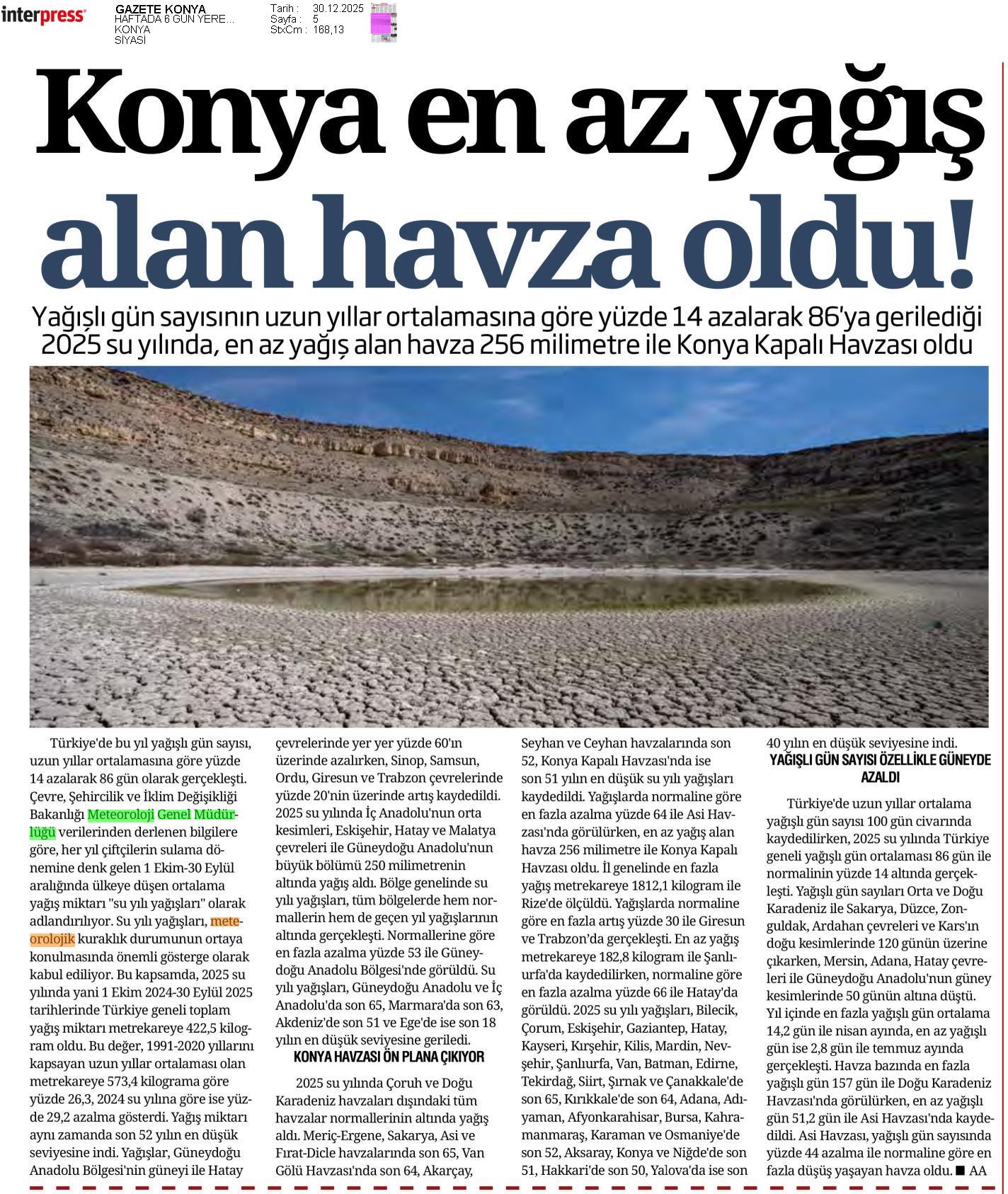 interpress

GAZETE KONYA
HAFTADA 6 GÜN YERE...
KONYA
SİYASİ

Tarih : 30.12.2025
Sayfa : 5
StxCm : 168,13

Konya en az yağış alan havza oldu!

Yağışlı gün sayısının uzun yıllar ortalamasına göre yüzde 14 azalarak 86'ya gerilediği 2025 su yılında, en az yağış alan havza 256 milimetre ile Konya Kapalı Havzası oldu

Türkiye'de bu yıl yağışlı gün sayısı, uzun yıllar ortalamasına göre yüzde 14 azalarak 86 gün olarak gerçekleşti. Çevre, Şehircilik ve İklim Değişikliği Bakanlığı Meteoroloji Genel Müdürlüğü verilerinden derlenen bilgilere göre, her yıl çiftçilerin sulama dönemine denk gelen 1 Ekim-30 Eylül aralığında ülkeye düşen ortalama yağış miktarı "su yılı yağışları" olarak adlandırılıyor. Su yılı yağışları, meteorolojik kuraklık durumunun ortaya konulmasında önemli gösterge olarak kabul ediliyor. Bu kapsamda, 2025 su yılında yani 1 Ekim 2024-30 Eylül 2025 tarihlerinde Türkiye geneli toplam yağış miktarı metrekareye 422,5 kilogram oldu. Bu değer, 1991-2020 yıllarını kapsayan uzun yıllar ortalaması olan metrekareye 573,4 kilograma göre yüzde 26,3, 2024 su yılına göre ise yüzde 29,2 azalma gösterdi. Yağış miktarı aynı zamanda son 52 yılın en düşük seviyesine indi. Yağışlar, Güneydoğu Anadolu Bölgesi'nin güneyi ile Hatay çevrelerinde yer yer yüzde 60'ın üzerinde azalırken, Sinop, Samsun, Ordu, Giresun ve Trabzon çevrelerinde yüzde 20'nin üzerinde artış kaydedildi. 2025 su yılında İç Anadolu'nun orta kesimleri, Eskişehir, Hatay ve Malatya çevreleri ile Güneydoğu Anadolu'nun büyük bölümü 250 milimetrenin altında yağış aldı. Bölge genelinde su yılı yağışları, tüm bölgelerde hem normallerin hem de geçen yıl yağışlarının altında gerçekleşti. Normallerine göre en fazla azalma yüzde 53 ile Güneydoğu Anadolu Bölgesi'nde görüldü. Su yılı yağışları, Güneydoğu Anadolu ve İç Anadolu'da son 65, Marmara'da son 63, Akdeniz'de son 51 ve Ege'de ise son 18 yılın en düşük seviyesine geriledi.

KONYA HAVZASI ÖN PLANA ÇIKIYOR

2025 su yılında Çoruh ve Doğu Karadeniz havzaları dışındaki tüm havzalar normallerinin altında yağış aldı. Meriç-Ergene, Sakarya, Asi ve Fırat-Dicle havzalarında son 65, Van Gölü Havzası'nda son 64, Akarçay, Seyhan ve Ceyhan havzalarında son 52, Konya Kapalı Havzası'nda ise son 51 yılın en düşük su yılı yağışları kaydedildi. Yağışlarda normaline göre en fazla azalma yüzde 64 ile Asi Havzası'nda görülürken, en az yağış alan havza 256 milimetre ile Konya Kapalı Havzası oldu. İl genelinde en fazla yağış metrekareye 1812,1 kilogram ile Rize'de ölçüldü. Yağışlarda normaline göre en fazla artış yüzde 30 ile Giresun ve Trabzon'da gerçekleşti. En az yağış metrekareye 182,8 kilogram ile Şanlıurfa'da kaydedilirken, normaline göre en fazla azalma yüzde 66 ile Hatay'da görüldü. 2025 su yılı yağışları, Bilecik, Çorum, Eskişehir, Gaziantep, Hatay, Kayseri, Kırşehir, Kilis, Mardin, Nevşehir, Şanlıurfa, Van, Batman, Edirne, Tekirdağ, Siirt, Şırnak ve Çanakkale'de son 65, Kırıkkale'de son 64, Adana, Adıyaman, Afyonkarahisar, Bursa, Kahramanmaraş, Karaman ve Osmaniye'de son 52, Aksaray, Konya ve Niğde'de son 51, Hakkari'de son 50, Yalova'da ise son 40 yılın en düşük seviyesine indi.

YAĞIŞLI GÜN SAYISI ÖZELLİKLE GÜNEYDE AZALDI

Türkiye'de uzun yıllar ortalama yağışlı gün sayısı 100 gün civarında kaydedilirken, 2025 su yılında Türkiye geneli yağışlı gün ortalaması 86 gün ile normalinin yüzde 14 altında gerçekleşti. Yağışlı gün sayıları Orta ve Doğu Karadeniz ile Sakarya, Düzce, Zonguldak, Ardahan çevreleri ve Kars'ın doğu kesimlerinde 120 günün üzerine çıkarken, Mersin, Adana, Hatay çevreleri ile Güneydoğu Anadolu'nun güney kesimlerinde 50 günün altına düştü. Yıl içinde en fazla yağışlı gün ortalama 14,2 gün ile nisan ayında, en az yağışlı gün ise 2,8 gün ile temmuz ayında gerçekleşti. Havza bazında en fazla yağışlı gün 157 gün ile Doğu Karadeniz Havzası'nda görülürken, en az yağışlı gün 51,2 gün ile Asi Havzası'nda kaydedildi. Asi Havzası, yağışlı gün sayısında yüzde 44 azalma ile normaline göre en fazla düşüş yaşayan havza oldu. ■ AA